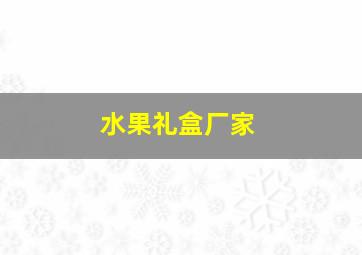 水果礼盒厂家